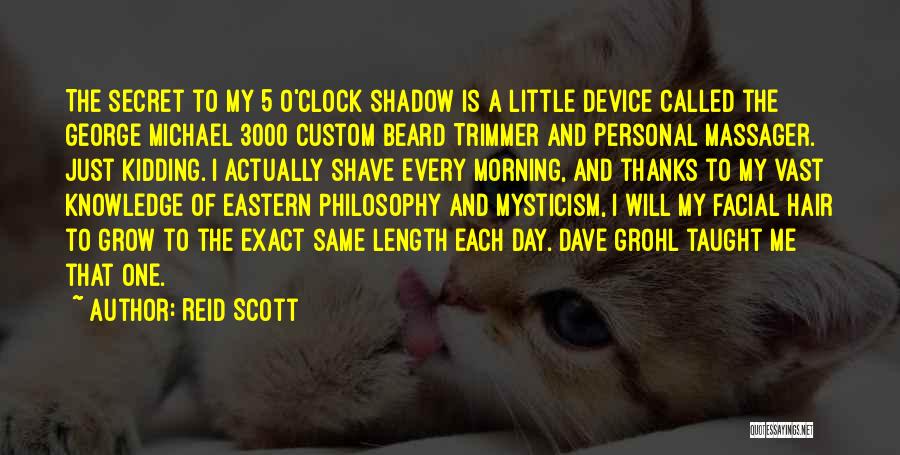 THE SECRET TO MY 5 O'CLOCK SHADOW IS A LITTLE DEVICE CALLED THE GEORGE MICHAEL 3000 CUSTOM BEARD TRIMMER AND PERSONAL MASSAGER. JUST KIDDING. I ACTUALLY SHAVE EVERY MORNING, AND THANKS TO MY VAST KNOWLEDGE OF EASTERN PHILOSOPHY AND MYSTICISM, I WILL MY FACIAL HAIR TO GROW TO THE EXACT SAME LENGTH EACH DAY. DAVE GROHL TAUGHT ME THAT ONE.

~ AUTHOR: REID SCOTT

QUOTESSAYINGS.NET